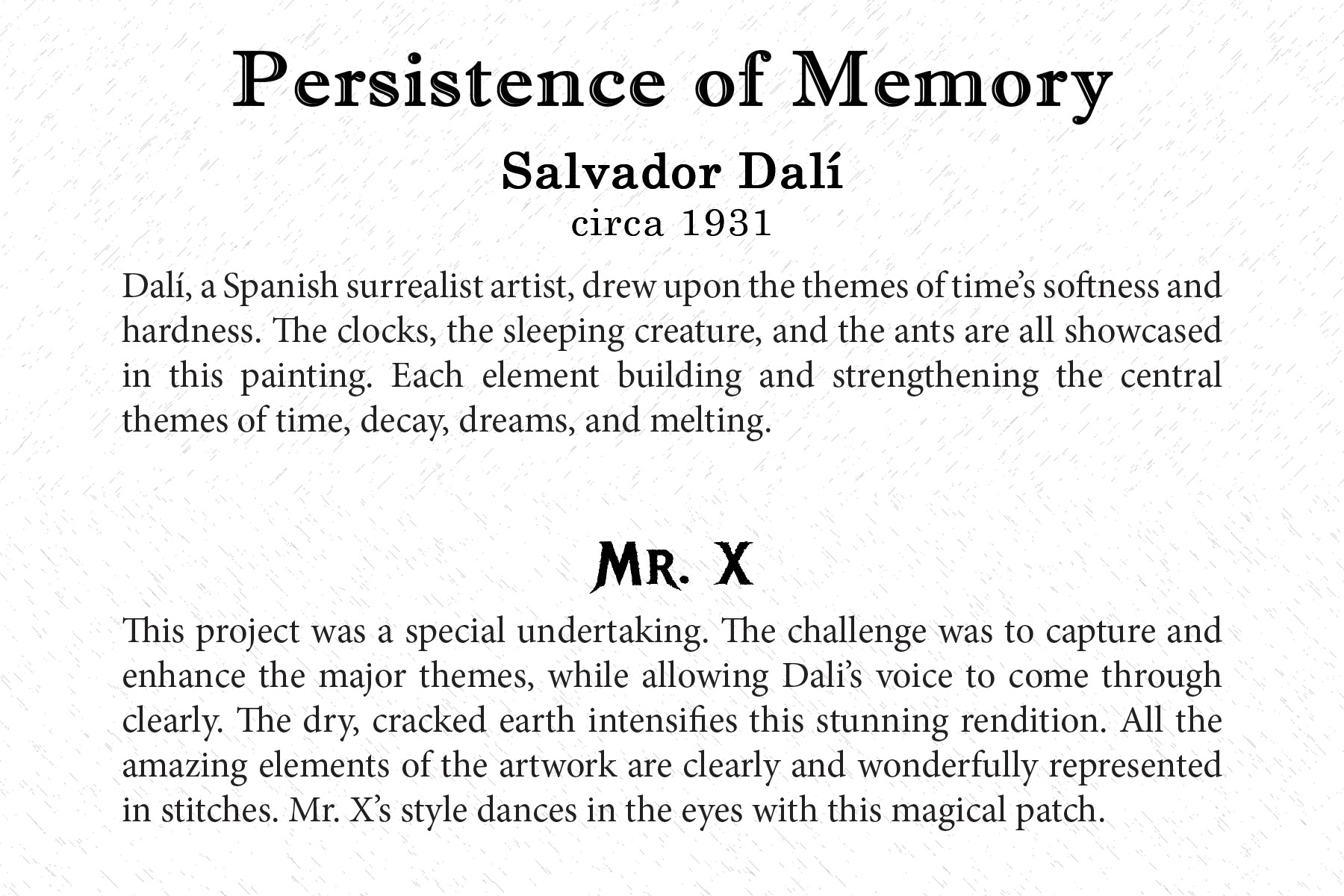 Persistence of Memory

Salvador Dalí

circa 1931

Dalí, a Spanish surrealist artist, drew upon the themes of time's softness and hardness. The clocks, the sleeping creature, and the ants are all showcased in this painting. Each element building and strengthening the central themes of time, decay, dreams, and melting.

Mr. X

This project was a special undertaking. The challenge was to capture and enhance the major themes, while allowing Dali's voice to come through clearly. The dry, cracked earth intensifies this stunning rendition. All the amazing elements of the artwork are clearly and wonderfully represented in stitches. Mr. X's style dances in the eyes with this magical patch.